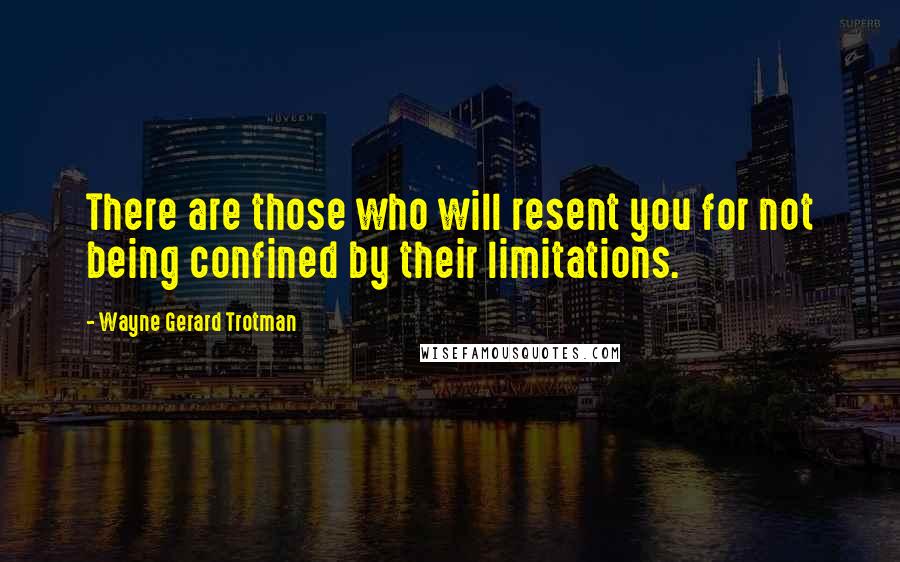 SUPERB

NUVEEN

There are those who will resent you for not being confined by their limitations.

- Wayne Gerard Trotman

WISEFAMOUSQUOTES.COM